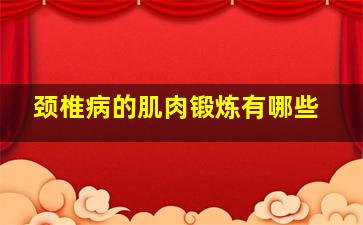 颈椎病的肌肉锻炼有哪些